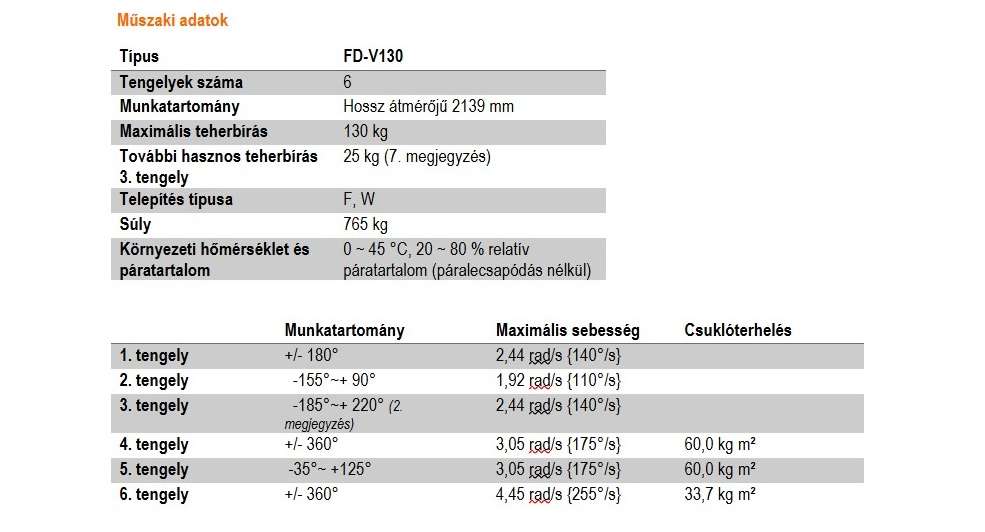 Műszaki adatok

| Típus | FD-V130 |
|---|---|
| Tengelyek száma | 6 |
| Munkatartomány | Hossz átmérőjű 2139 mm |
| Maximális teherbírás | 130 kg |
| További hasznos teherbírás 3. tengely | 25 kg (7. megjegyzés) |
| Telepítés típusa | F, W |
| Súly | 765 kg |
| Környezeti hőmérséklet és páratartalom | 0 ~ 45 °C, 20 ~ 80 % relatív páratartalom (páralecsapódás nélkül) |

| | Munkatartomány | Maximális sebesség | Csuklóterhelés |
|---|---|---|---|
| 1. tengely | +/- 180° | 2,44 rad/s {140°/s} | |
| 2. tengely | -155°~+ 90° | 1,92 rad/s {110°/s} | |
| 3. tengely | -185°~+ 220° (2. megjegyzés) | 2,44 rad/s {140°/s} | |
| 4. tengely | +/- 360° | 3,05 rad/s {175°/s} | 60,0 kg m² |
| 5. tengely | -35°~ +125° | 3,05 rad/s {175°/s} | 60,0 kg m² |
| 6. tengely | +/- 360° | 4,45 rad/s {255°/s} | 33,7 kg m² |